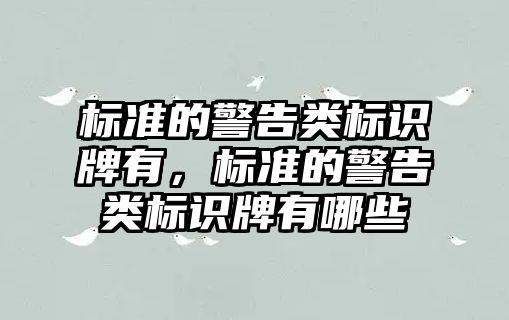 标准的警告类标识牌有，标准的警告类标识牌有哪些